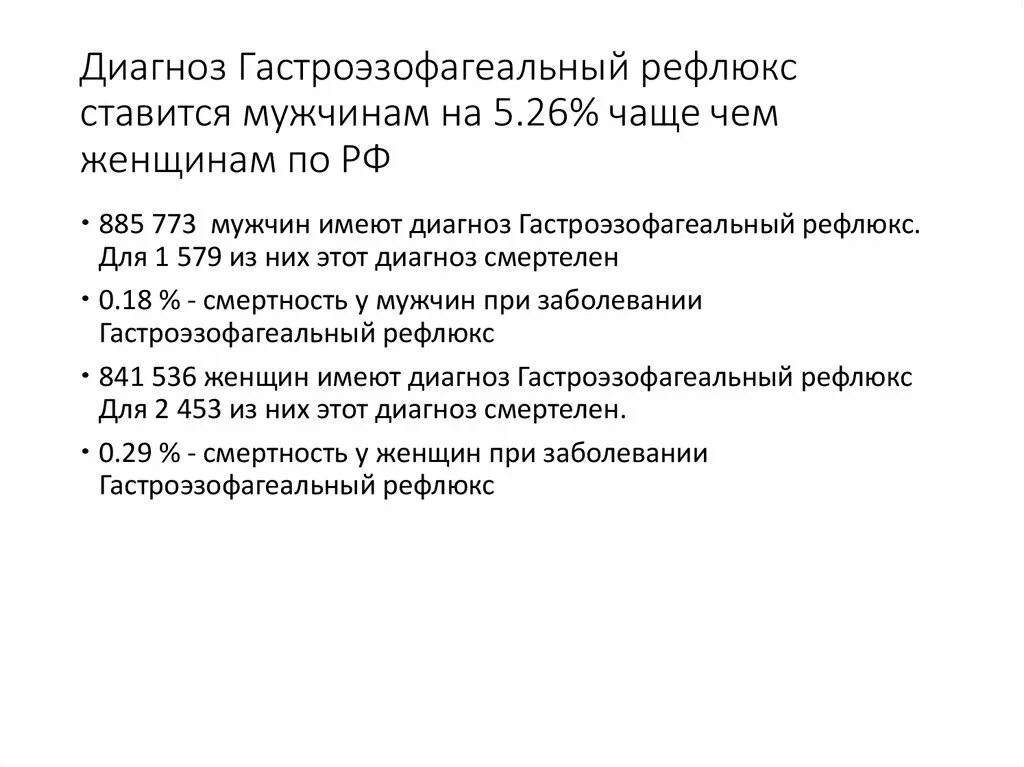 Диагноз Гастроэзофагеальный рефлюкс ставится мужчинам на 5.26% чаще чем женщинам по РФ

• 885 773 мужчин имеют диагноз Гастроэзофагеальный рефлюкс. Для 1 579 из них этот диагноз смертелен
• 0.18 % - смертность у мужчин при заболевании Гастроэзофагеальный рефлюкс
• 841 536 женщин имеют диагноз Гастроэзофагеальный рефлюкс Для 2 453 из них этот диагноз смертелен.
• 0.29 % - смертность у женщин при заболевании Гастроэзофагеальный рефлюкс